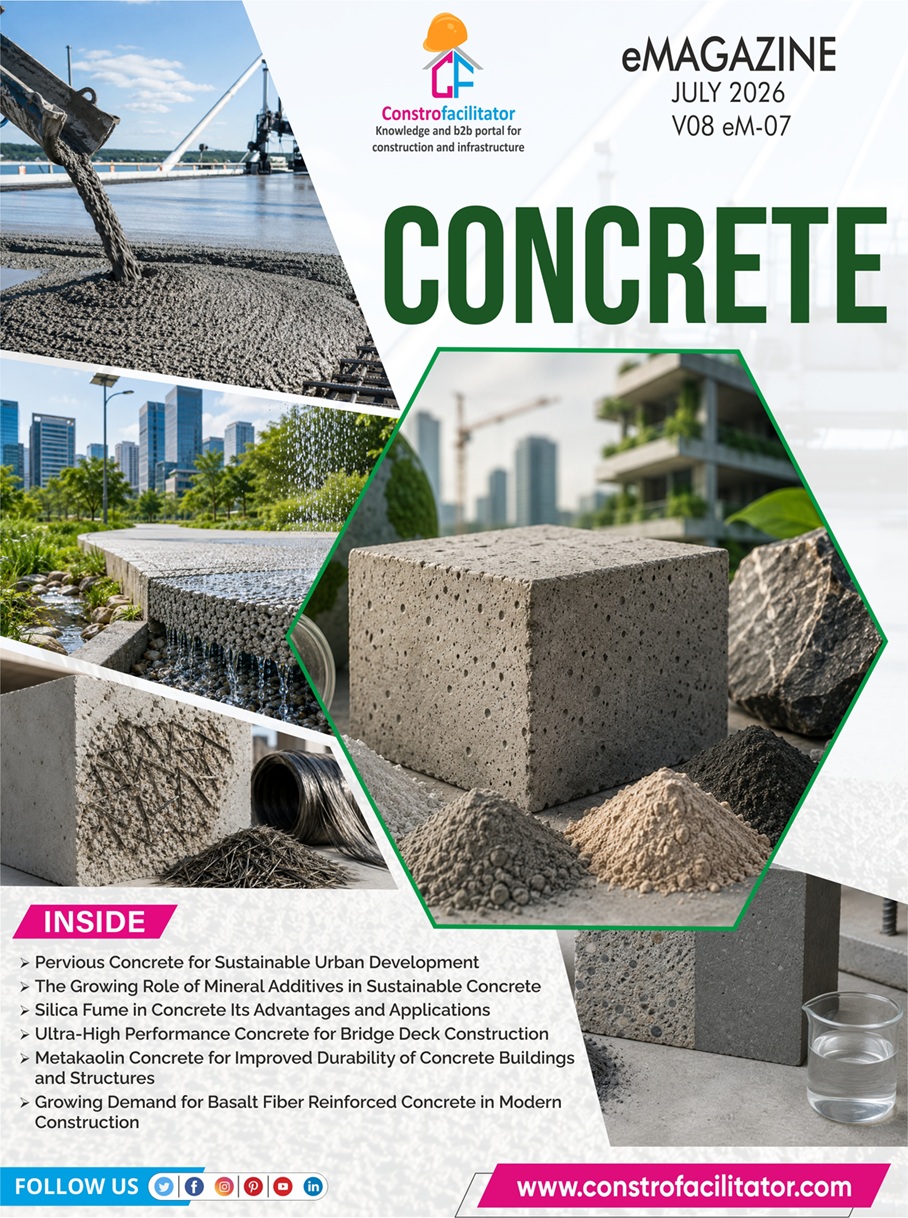 CF
Constrofacilitator
Knowledge and b2b portal for construction and infrastructure

eMAGAZINE
JULY 2026
V08 eM-07

CONCRETE

INSIDE

➢ Pervious Concrete for Sustainable Urban Development
➢ The Growing Role of Mineral Additives in Sustainable Concrete
➢ Silica Fume in Concrete Its Advantages and Applications
➢ Ultra-High Performance Concrete for Bridge Deck Construction
➢ Metakaolin Concrete for Improved Durability of Concrete Buildings and Structures
➢ Growing Demand for Basalt Fiber Reinforced Concrete in Modern Construction

FOLLOW US

www.constrofacilitator.com